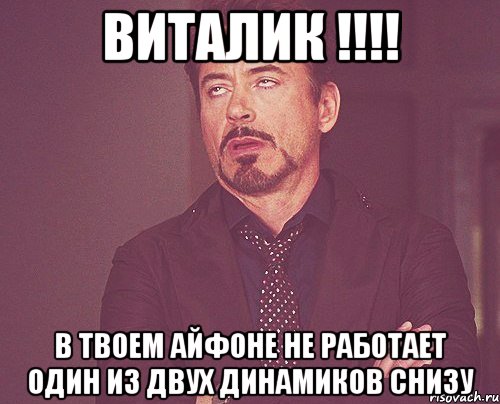 ВИТАЛИК !!!!

В ТВОЕМ АЙФОНЕ НЕ РАБОТАЕТ ОДИН ИЗ ДВУХ ДИНАМИКОВ СНИЗУ

risovach.ru